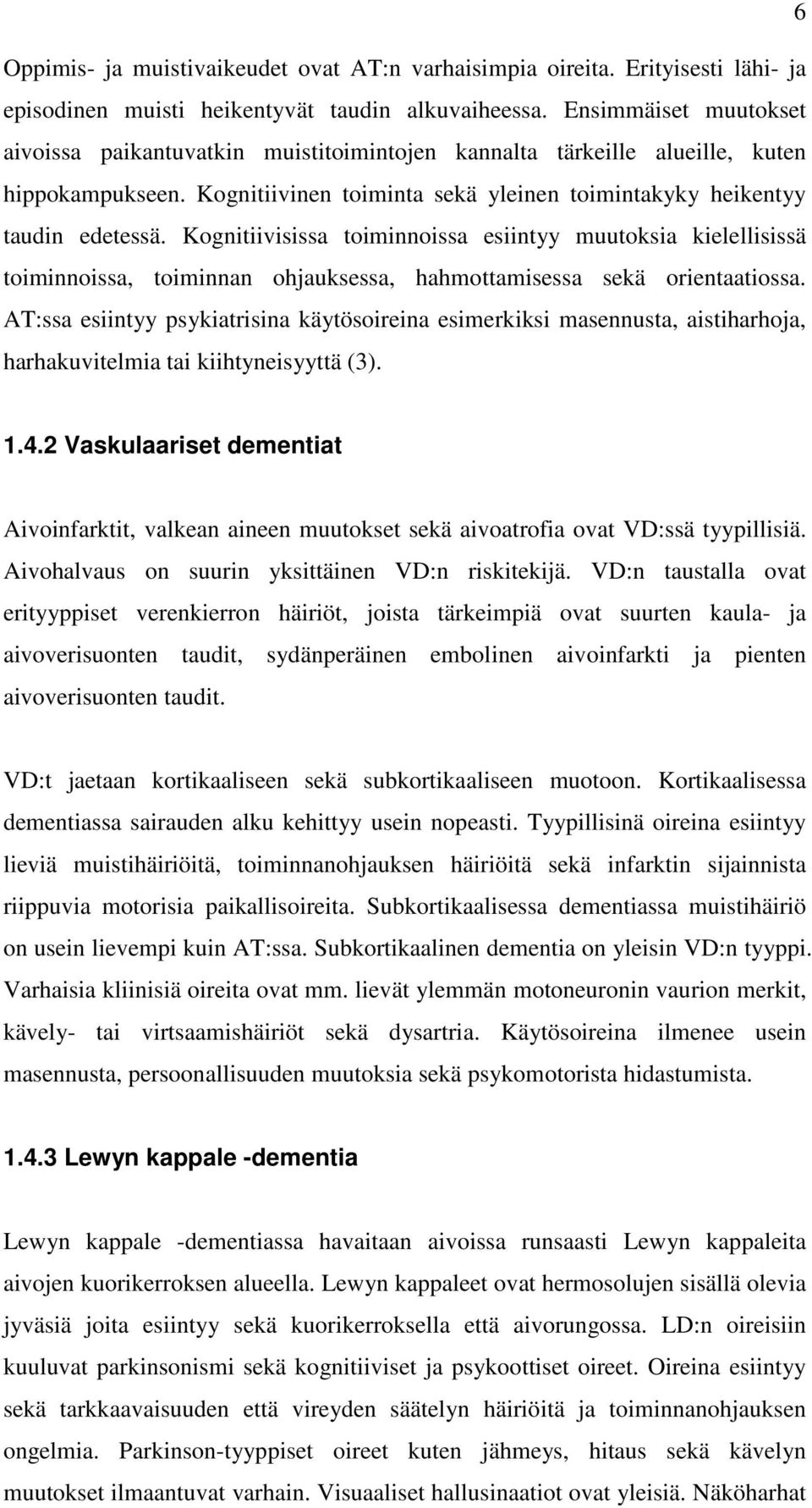 6

Oppimis- ja muistivaikeudet ovat AT:n varhaisimpia oireita. Erityisesti lähi- ja episodinen muisti heikentyvät taudin alkuvaiheessa. Ensimmäiset muutokset aivoissa paikantuvatkin muistitoimintojen kannalta tärkeille alueille, kuten hippokampukseen. Kognitiivinen toiminta sekä yleinen toimintakyky heikentyy taudin edetessä. Kognitiivisissa toiminnoissa esiintyy muutoksia kielellisissä toiminnoissa, toiminnan ohjauksessa, hahmottamisessa sekä orientaatiossa. AT:ssa esiintyy psykiatrisina käytösoireina esimerkiksi masennusta, aistiharhoja, harhakuvitelmia tai kiihtyneisyyttä (3).

1.4.2 Vaskulaariset dementiat

Aivoinfarktit, valkean aineen muutokset sekä aivoatrofia ovat VD:ssä tyypillisiä. Aivohalvaus on suurin yksittäinen VD:n riskitekijä. VD:n taustalla ovat erityyppiset verenkierron häiriöt, joista tärkeimpiä ovat suurten kaula- ja aivoverisuonten taudit, sydänperäinen embolinen aivoinfarkti ja pienten aivoverisuonten taudit.

VD:t jaetaan kortikaaliseen sekä subkortikaaliseen muotoon. Kortikaalisessa dementiassa sairauden alku kehittyy usein nopeasti. Tyypillisinä oireina esiintyy lieviä muistihäiriöitä, toiminnanohjauksen häiriöitä sekä infarktin sijainnista riippuvia motorisia paikallisoireita. Subkortikaalisessa dementiassa muistihäiriö on usein lievempi kuin AT:ssa. Subkortikaalinen dementia on yleisin VD:n tyyppi. Varhaisia kliinisiä oireita ovat mm. lievät ylemmän motoneuronin vaurion merkit, kävely- tai virtsaamishäiriöt sekä dysartria. Käytösoireina ilmenee usein masennusta, persoonallisuuden muutoksia sekä psykomotorista hidastumista.

1.4.3 Lewyn kappale -dementia

Lewyn kappale -dementiassa havaitaan aivoissa runsaasti Lewyn kappaleita aivojen kuorikerroksen alueella. Lewyn kappaleet ovat hermosolujen sisällä olevia jyväsiä joita esiintyy sekä kuorikerroksella että aivorungossa. LD:n oireisiin kuuluvat parkinsonismi sekä kognitiiviset ja psykoottiset oireet. Oireina esiintyy sekä tarkkaavaisuuden että vireyden säätelyn häiriöitä ja toiminnanohjauksen ongelmia. Parkinson-tyyppiset oireet kuten jähmeys, hitaus sekä kävelyn muutokset ilmaantuvat varhain. Visuaaliset hallusinaatiot ovat yleisiä. Näköharhat